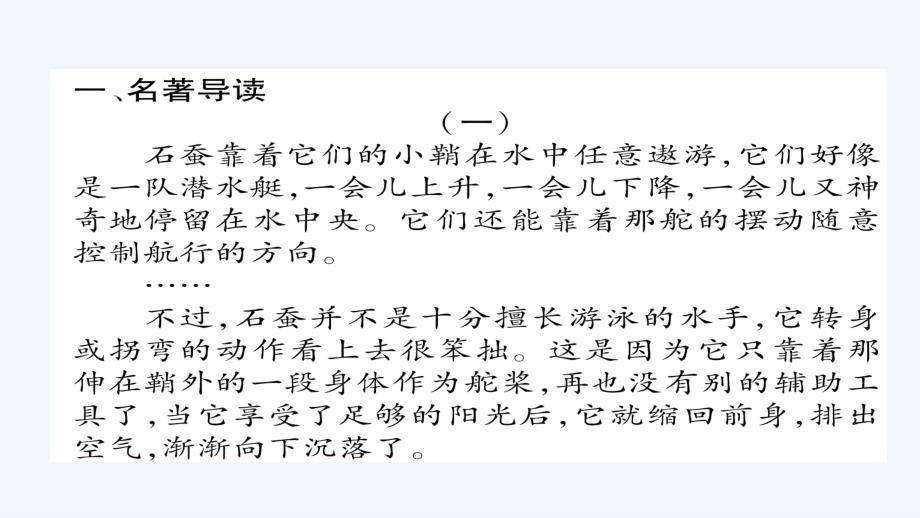 一、名著导读

（一）

石蚕靠着它们的小鞘在水中任意遨游，它们好像是一队潜水艇，一会儿上升，一会儿下降，一会儿又神奇地停留在水中央。它们还能靠着那舵的摆动随意控制航行的方向。

……

不过，石蚕并不是十分擅长游泳的水手，它转身或拐弯的动作看上去很笨拙。这是因为它只靠着那伸在鞘外的一段身体作为舵桨，再也没有别的辅助工具了，当它享受了足够的阳光后，它就缩回前身，排出空气，渐渐向下沉落了。